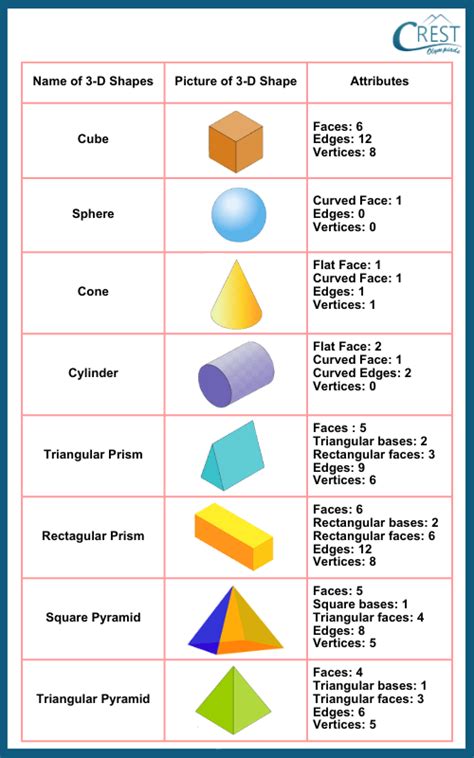 CREST Olympiads

| Name of 3-D Shapes | Picture of 3-D Shape | Attributes |
|---|---|---|
| Cube | | Faces: 6 Edges: 12 Vertices: 8 |
| Sphere | | Curved Face: 1 Edges: 0 Vertices: 0 |
| Cone | | Flat Face: 1 Curved Face: 1 Edges: 1 Vertices: 1 |
| Cylinder | | Flat Face: 2 Curved Face: 1 Curved Edges: 2 Vertices: 0 |
| Triangular Prism | | Faces : 5 Triangular bases: 2 Rectangular faces: 3 Edges: 9 Vertices: 6 |
| Rectagular Prism | | Faces: 6 Rectangular bases: 2 Rectangular faces: 6 Edges: 12 Vertices: 8 |
| Square Pyramid | | Faces: 5 Square bases: 1 Triangular faces: 4 Edges: 8 Vertices: 5 |
| Triangular Pyramid | | Faces: 4 Triangular bases: 1 Triangular faces: 3 Edges: 6 Vertices: 5 |